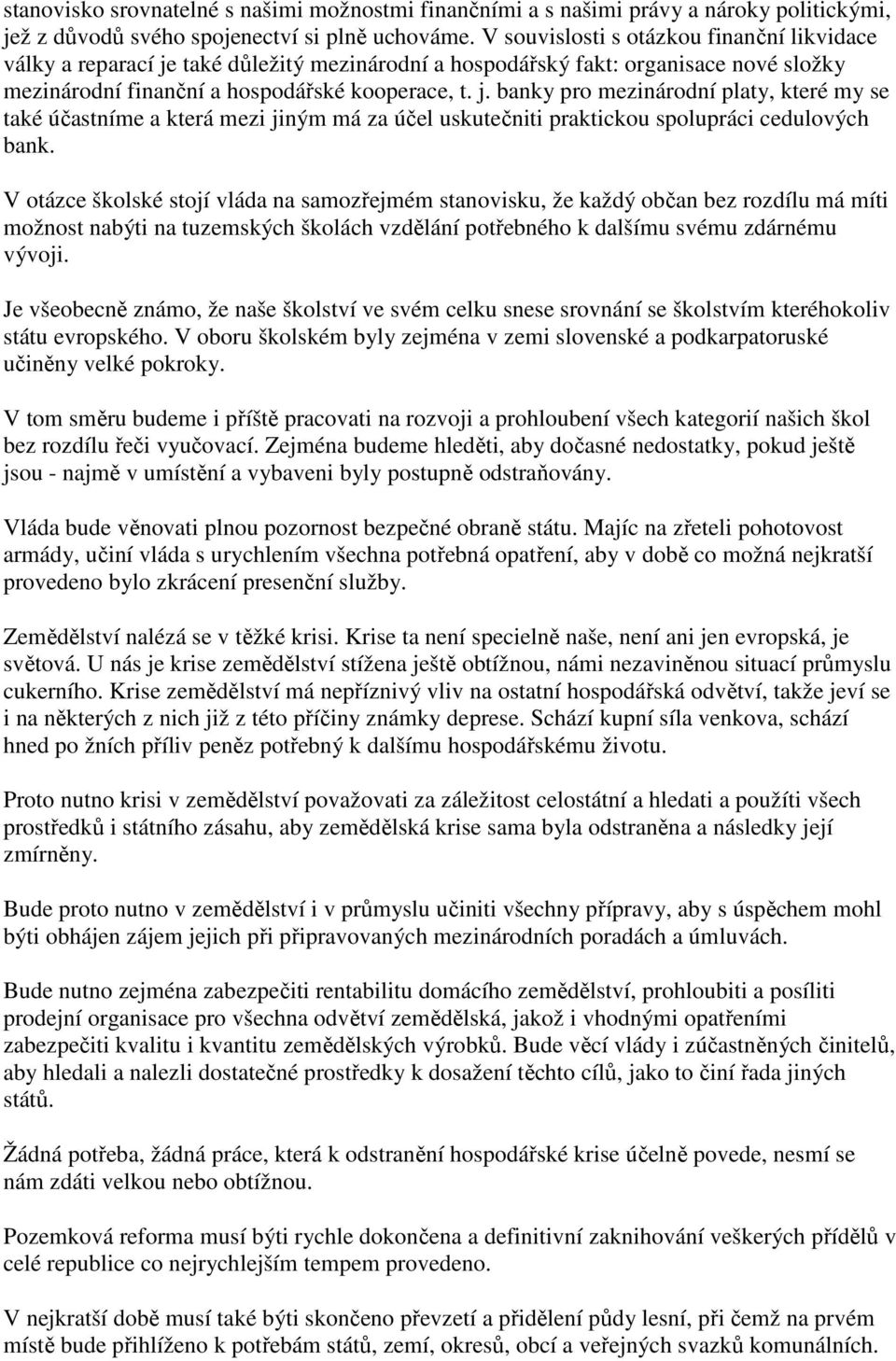 stanovisko srovnatelné s našimi možnostmi finančními a s našimi právy a nároky politickými, jež z důvodů svého spojenectví si plně uchováme. V souvislosti s otázkou finanční likvidace války a reparací je také důležitý mezinárodní a hospodářský fakt: organisace nové složky mezinárodní finanční a hospodářské kooperace, t. j. banky pro mezinárodní platy, které my se také účastníme a která mezi jiným má za účel uskutečniti praktickou spolupráci cedulových bank.

V otázce školské stojí vláda na samozřejmém stanovisku, že každý občan bez rozdílu má míti možnost nabýti na tuzemských školách vzdělání potřebného k dalšímu svému zdárnému vývoji.

Je všeobecně známo, že naše školství ve svém celku snese srovnání se školstvím kteréhokoliv státu evropského. V oboru školském byly zejména v zemi slovenské a podkarpatoruské učiněny velké pokroky.

V tom směru budeme i příště pracovati na rozvoji a prohloubení všech kategorií našich škol bez rozdílu řeči vyučovací. Zejména budeme hleděti, aby dočasné nedostatky, pokud ještě jsou - najmě v umístění a vybaveni byly postupně odstraňovány.

Vláda bude věnovati plnou pozornost bezpečné obraně státu. Majíc na zřeteli pohotovost armády, učiní vláda s urychlením všechna potřebná opatření, aby v době co možná nejkratší provedeno bylo zkrácení presenční služby.

Zemědělství nalézá se v těžké krisi. Krise ta není specielně naše, není ani jen evropská, je světová. U nás je krise zemědělství stížena ještě obtížnou, námi nezaviněnou situací průmyslu cukerního. Krise zemědělství má nepříznivý vliv na ostatní hospodářská odvětví, takže jeví se i na některých z nich již z této příčiny známky deprese. Schází kupní síla venkova, schází hned po žních příliv peněz potřebný k dalšímu hospodářskému životu.

Proto nutno krisi v zemědělství považovati za záležitost celostátní a hledati a použíti všech prostředků i státního zásahu, aby zemědělská krise sama byla odstraněna a následky její zmírněny.

Bude proto nutno v zemědělství i v průmyslu učiniti všechny přípravy, aby s úspěchem mohl býti obhájen zájem jejich při připravovaných mezinárodních poradách a úmluvách.

Bude nutno zejména zabezpečiti rentabilitu domácího zemědělství, prohloubiti a posíliti prodejní organisace pro všechna odvětví zemědělská, jakož i vhodnými opatřeními zabezpečiti kvalitu i kvantitu zemědělských výrobků. Bude věcí vlády i zúčastněných činitelů, aby hledali a nalezli dostatečné prostředky k dosažení těchto cílů, jako to činí řada jiných států.

Žádná potřeba, žádná práce, která k odstranění hospodářské krise účelně povede, nesmí se nám zdáti velkou nebo obtížnou.

Pozemková reforma musí býti rychle dokončena a definitivní zaknihování veškerých přídělů v celé republice co nejrychlejším tempem provedeno.

V nejkratší době musí také býti skončeno převzetí a přidělení půdy lesní, při čemž na prvém místě bude přihlíženo k potřebám států, zemí, okresů, obcí a veřejných svazků komunálních.